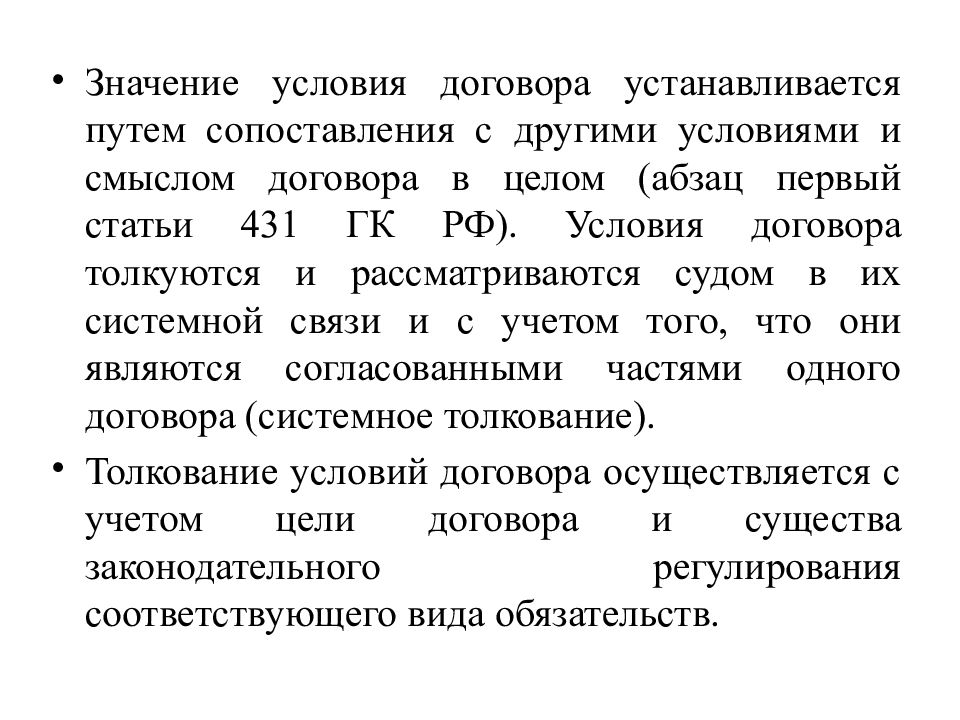 • Значение условия договора устанавливается путем сопоставления с другими условиями и смыслом договора в целом (абзац первый статьи 431 ГК РФ). Условия договора толкуются и рассматриваются судом в их системной связи и с учетом того, что они являются согласованными частями одного договора (системное толкование).

• Толкование условий договора осуществляется с учетом цели договора и существа законодательного регулирования соответствующего вида обязательств.